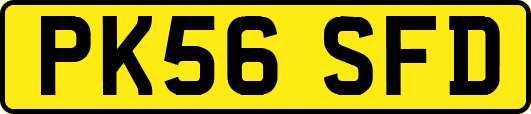 PK56 SFD